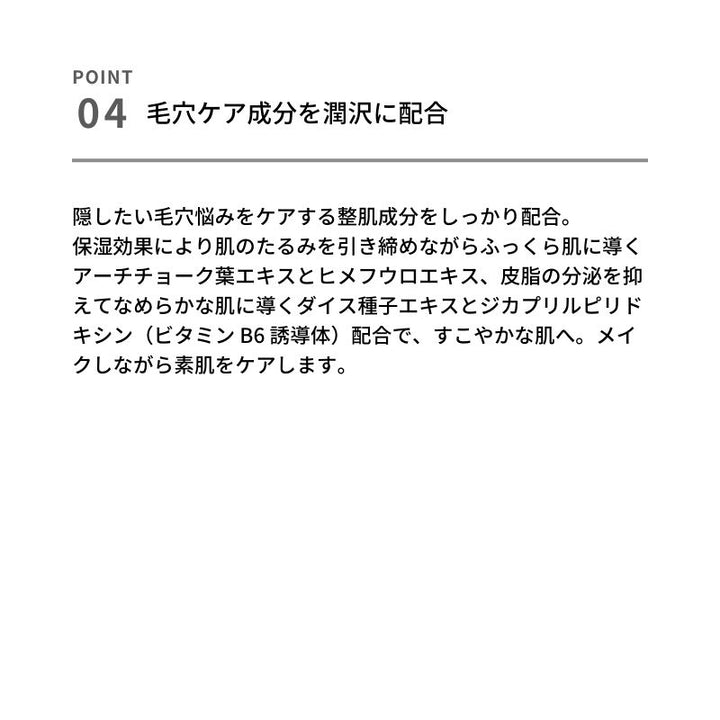 POINT
04 毛穴ケア成分を潤沢に配合

隠したい毛穴悩みをケアする整肌成分をしっかり配合。
保湿効果により肌のたるみを引き締めながらふっくら肌に導くアーチチョーク葉エキスとヒメフウロエキス、皮脂の分泌を抑えてなめらかな肌に導くダイス種子エキスとジカプリルピリドキシン（ビタミンB6誘導体）配合で、すこやかな肌へ。メイクしながら素肌をケアします。